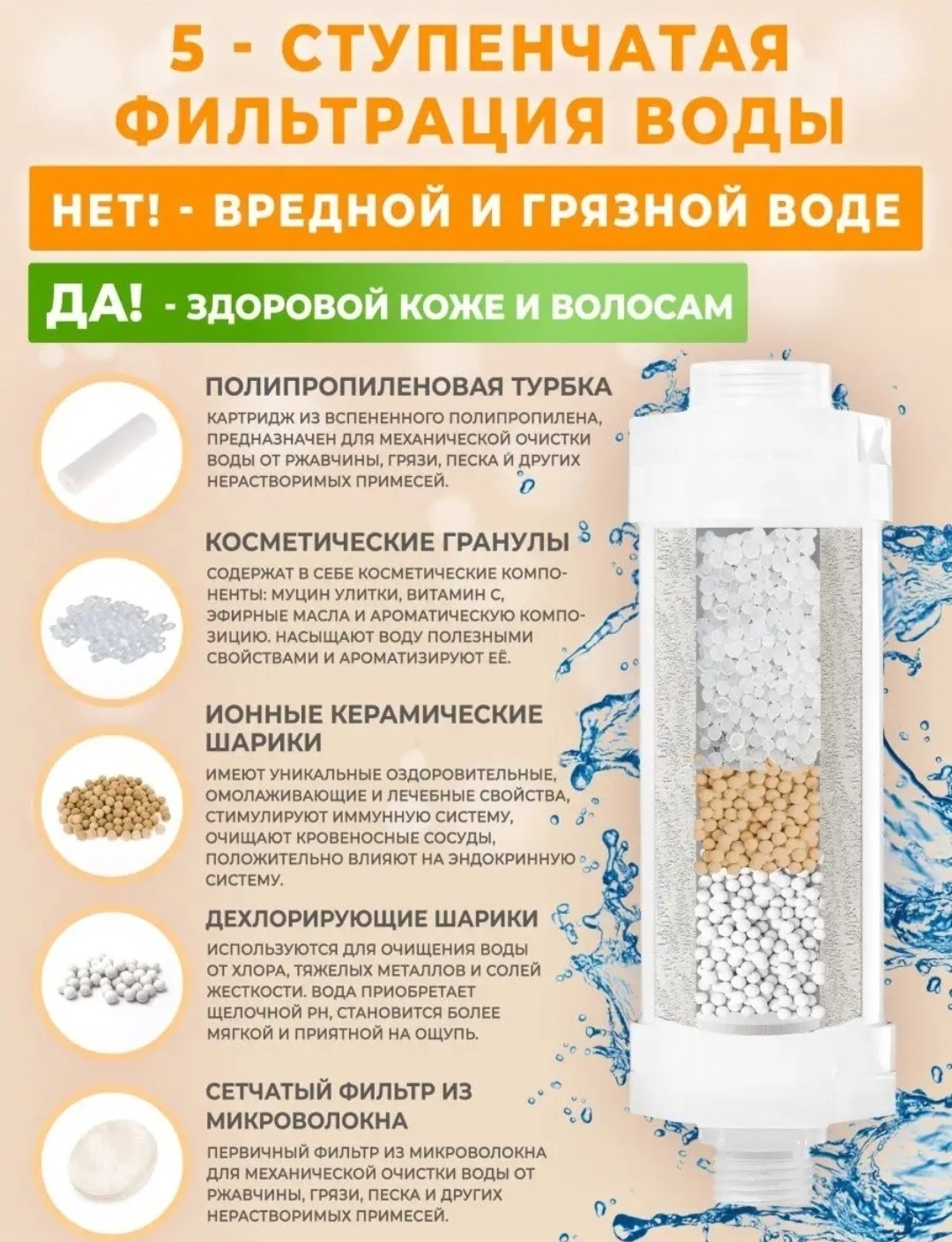 5 - СТУПЕНЧАТАЯ ФИЛЬТРАЦИЯ ВОДЫ

НЕТ! - ВРЕДНОЙ И ГРЯЗНОЙ ВОДЕ

ДА! - ЗДОРОВОЙ КОЖЕ И ВОЛОСАМ

ПОЛИПРОПИЛЕНОВАЯ ТУРБКА

КАРТРИДЖ ИЗ ВСПЕНЕННОГО ПОЛИПРОПИЛЕНА, ПРЕДНАЗНАЧЕН ДЛЯ МЕХАНИЧЕСКОЙ ОЧИСТКИ ВОДЫ ОТ РЖАВЧИНЫ, ГРЯЗИ, ПЕСКА И ДРУГИХ НЕРАСТВОРИМЫХ ПРИМЕСЕЙ.

КОСМЕТИЧЕСКИЕ ГРАНУЛЫ

СОДЕРЖАТ В СЕБЕ КОСМЕТИЧЕСКИЕ КОМПОНЕНТЫ: МУЦИН УЛИТКИ, ВИТАМИН С, ЭФИРНЫЕ МАСЛА И АРОМАТИЧЕСКУЮ КОМПОЗИЦИЮ. НАСЫЩАЮТ ВОДУ ПОЛЕЗНЫМИ СВОЙСТВАМИ И АРОМАТИЗИРУЮТ ЕЁ.

ИОННЫЕ КЕРАМИЧЕСКИЕ ШАРИКИ

ИМЕЮТ УНИКАЛЬНЫЕ ОЗДОРОВИТЕЛЬНЫЕ, ОМОЛАЖИВАЮЩИЕ И ЛЕЧЕБНЫЕ СВОЙСТВА, СТИМУЛИРУЮТ ИММУННУЮ СИСТЕМУ, ОЧИЩАЮТ КРОВЕНОСНЫЕ СОСУДЫ, ПОЛОЖИТЕЛЬНО ВЛИЯЮТ НА ЭНДОКРИННУЮ СИСТЕМУ.

ДЕХЛОРИРУЮЩИЕ ШАРИКИ

ИСПОЛЬЗУЮТСЯ ДЛЯ ОЧИЩЕНИЯ ВОДЫ ОТ ХЛОРА, ТЯЖЕЛЫХ МЕТАЛЛОВ И СОЛЕЙ ЖЕСТКОСТИ. ВОДА ПРИОБРЕТАЕТ ЩЕЛОЧНОЙ PH, СТАНОВИТСЯ БОЛЕЕ МЯГКОЙ И ПРИЯТНОЙ НА ОЩУПЬ.

СЕТЧАТЫЙ ФИЛЬТР ИЗ МИКРОВОЛОКНА

ПЕРВИЧНЫЙ ФИЛЬТР ИЗ МИКРОВОЛОКНА ДЛЯ МЕХАНИЧЕСКОЙ ОЧИСТКИ ВОДЫ ОТ РЖАВЧИНЫ, ГРЯЗИ, ПЕСКА И ДРУГИХ НЕРАСТВОРИМЫХ ПРИМЕСЕЙ.